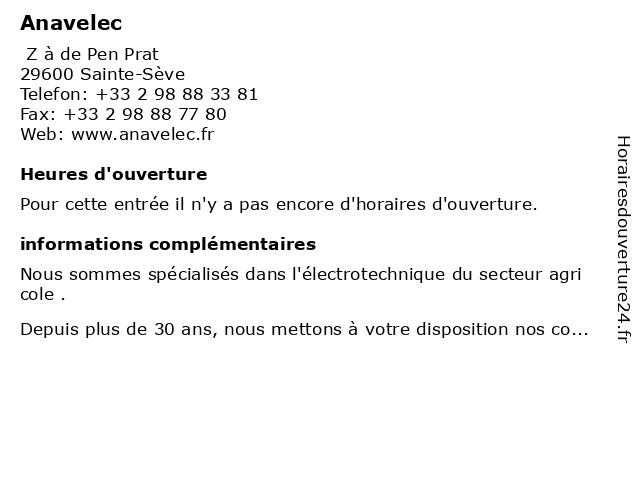 Anavelec

Z à de Pen Prat
29600 Sainte-Sève
Telefon: +33 2 98 88 33 81
Fax: +33 2 98 88 77 80
Web: www.anavelec.fr

Heures d'ouverture

Pour cette entrée il n'y a pas encore d'horaires d'ouverture.

informations complémentaires

Nous sommes spécialisés dans l'électrotechnique du secteur agri cole .

Depuis plus de 30 ans, nous mettons à votre disposition nos co...

Horairesdouverture24.fr